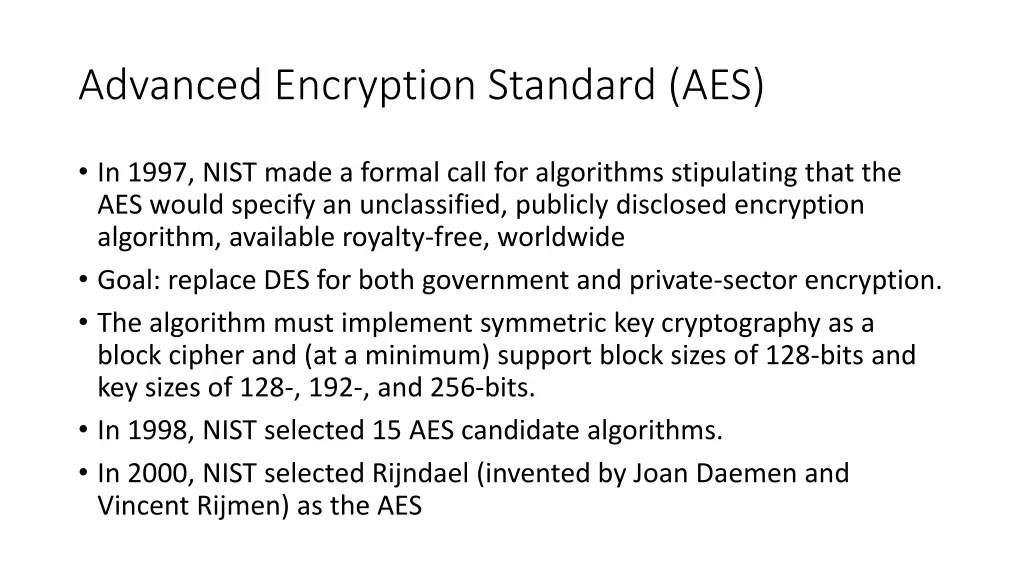 Advanced Encryption Standard (AES)

• In 1997, NIST made a formal call for algorithms stipulating that the AES would specify an unclassified, publicly disclosed encryption algorithm, available royalty-free, worldwide
• Goal: replace DES for both government and private-sector encryption.
• The algorithm must implement symmetric key cryptography as a block cipher and (at a minimum) support block sizes of 128-bits and key sizes of 128-, 192-, and 256-bits.
• In 1998, NIST selected 15 AES candidate algorithms.
• In 2000, NIST selected Rijndael (invented by Joan Daemen and Vincent Rijmen) as the AES